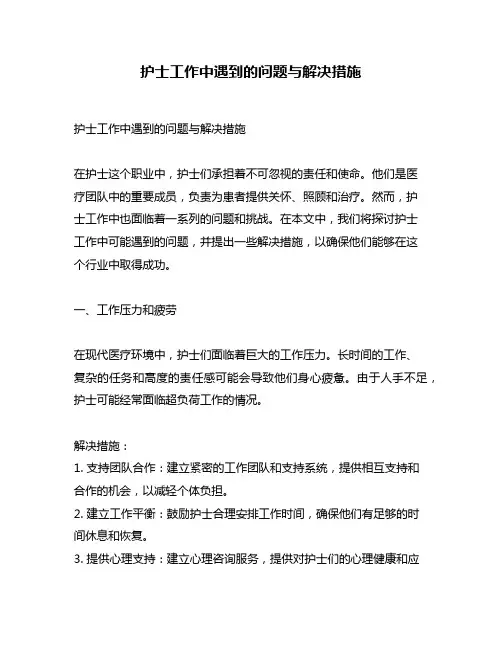 护士工作中遇到的问题与解决措施

护士工作中遇到的问题与解决措施

在护士这个职业中，护士们承担着不可忽视的责任和使命。他们是医疗团队中的重要成员，负责为患者提供关怀、照顾和治疗。然而，护士工作中也面临着一系列的问题和挑战。在本文中，我们将探讨护士工作中可能遇到的问题，并提出一些解决措施，以确保他们能够在这个行业中取得成功。

一、工作压力和疲劳

在现代医疗环境中，护士们面临着巨大的工作压力。长时间的工作、复杂的任务和高度的责任感可能会导致他们身心疲惫。由于人手不足，护士可能经常面临超负荷工作的情况。

解决措施：
1. 支持团队合作：建立紧密的工作团队和支持系统，提供相互支持和合作的机会，以减轻个体负担。
2. 建立工作平衡：鼓励护士合理安排工作时间，确保他们有足够的时间休息和恢复。
3. 提供心理支持：建立心理咨询服务，提供对护士们的心理健康和应